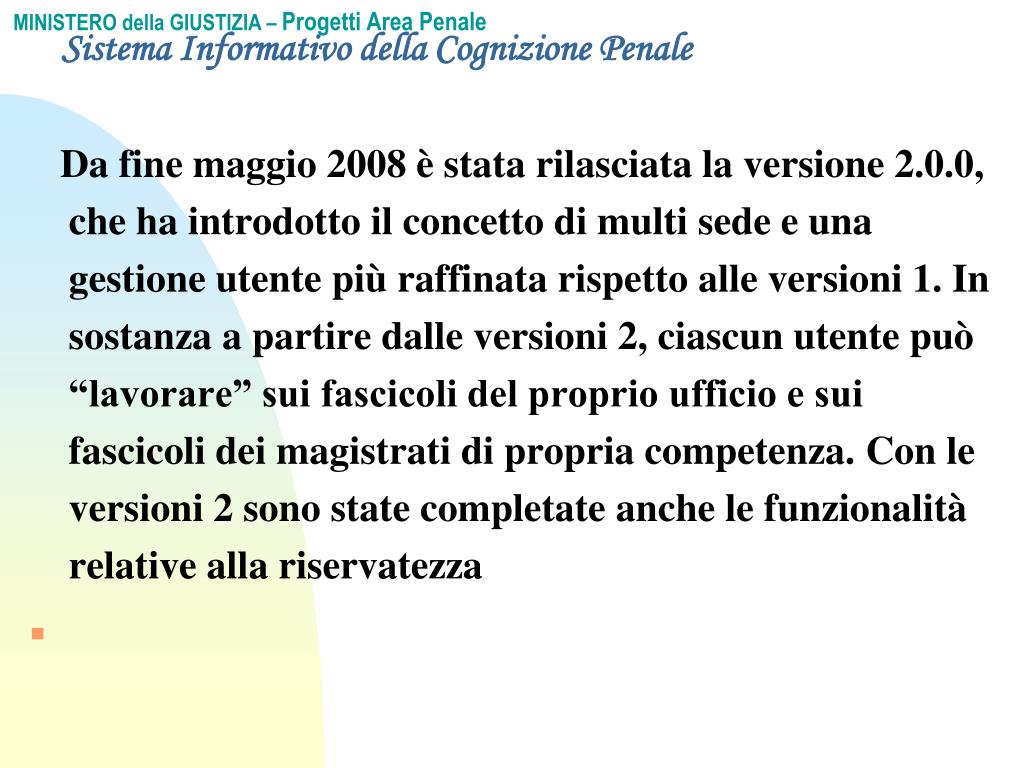 MINISTERO della GIUSTIZIA – Progetti Area Penale
Sistema Informativo della Cognizione Penale

Da fine maggio 2008 è stata rilasciata la versione 2.0.0, che ha introdotto il concetto di multi sede e una gestione utente più raffinata rispetto alle versioni 1. In sostanza a partire dalle versioni 2, ciascun utente può “lavorare” sui fascicoli del proprio ufficio e sui fascicoli dei magistrati di propria competenza. Con le versioni 2 sono state completate anche le funzionalità relative alla riservatezza